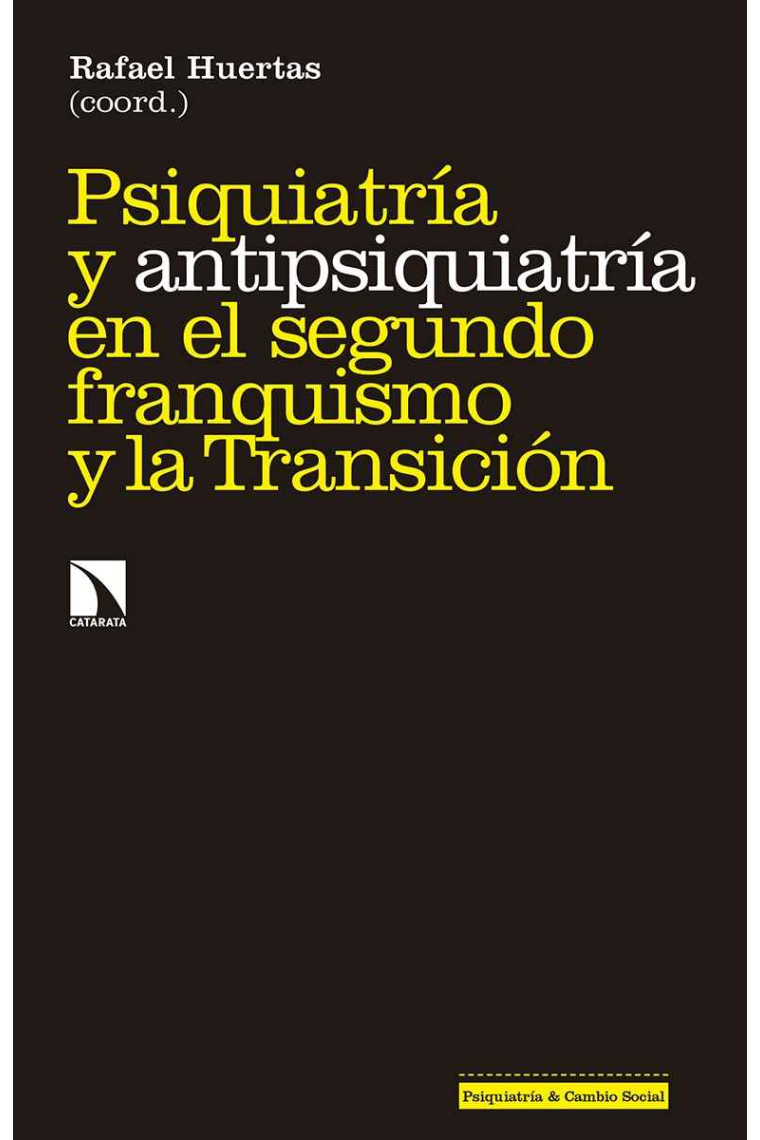 Rafael Huertas
(coord.)

Psiquiatría y antipsiquiatría en el segundo franquismo y la Transición

CATARATA

Psiquiatría & Cambio Social